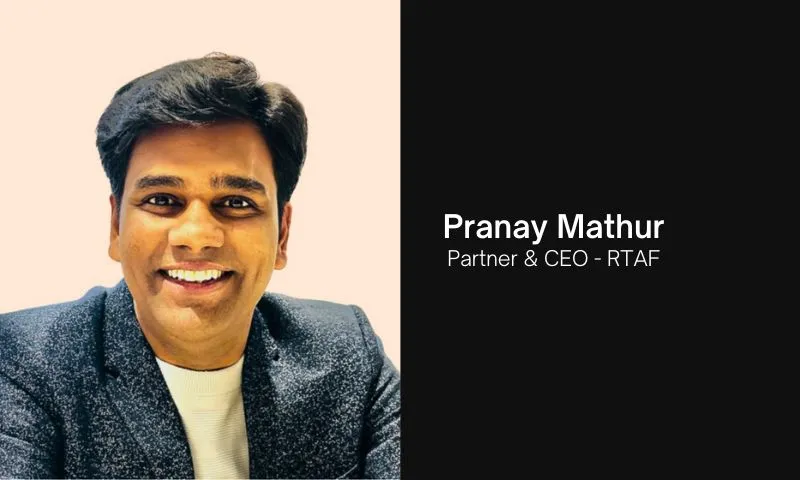 Pranay Mathur
Partner & CEO - RTAF